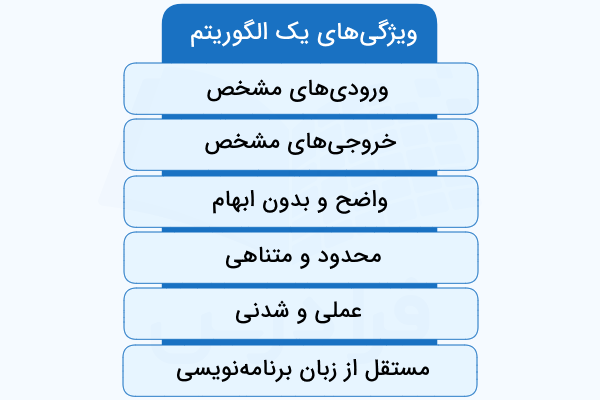 ویژگی‌های یک الگوریتم

ورودی‌های مشخص

خروجی‌های مشخص

واضح و بدون ابهام

محدود و متناهی

عملی و شدنی

مستقل از زبان برنامه‌نویسی